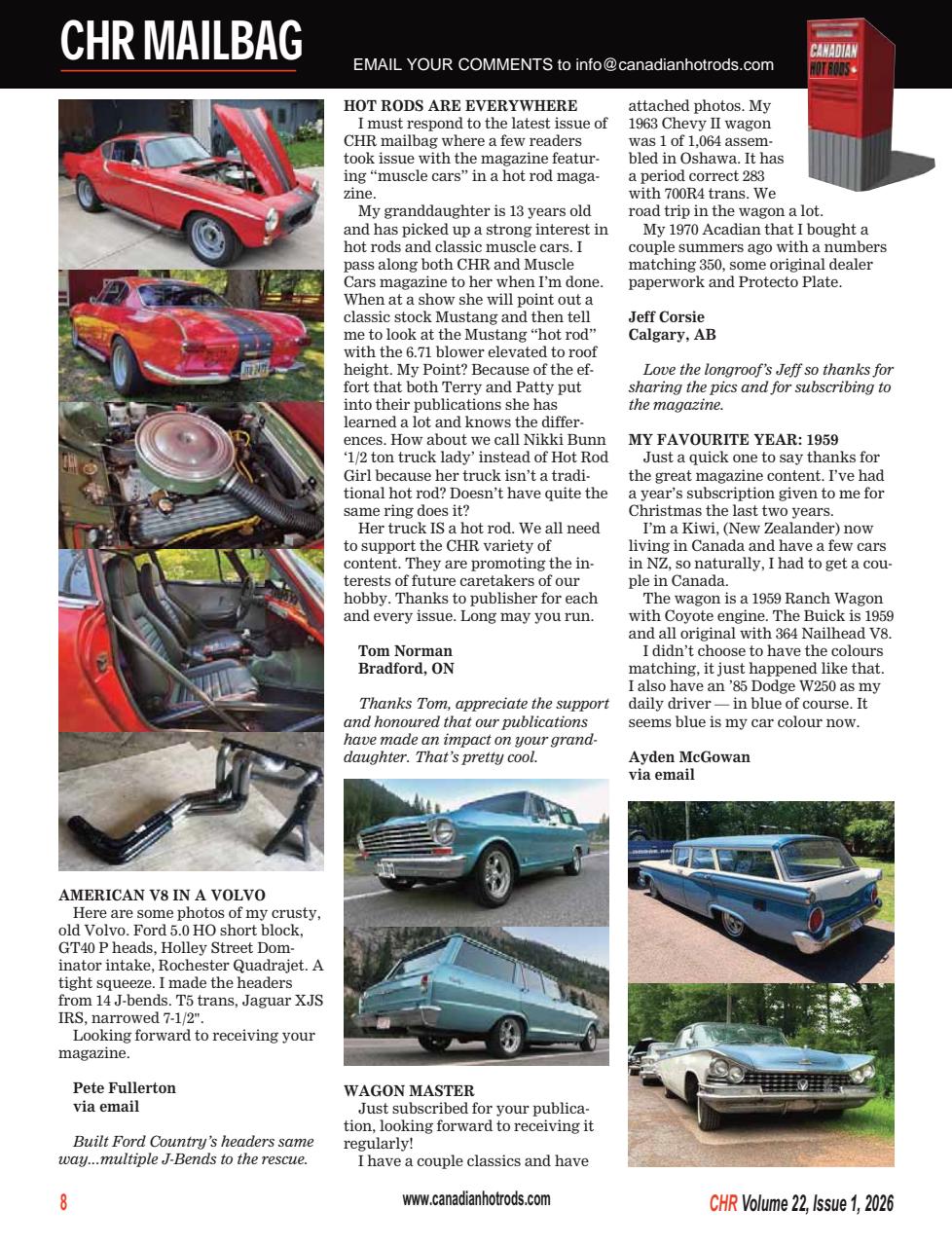 CHR MAILBAG

EMAIL YOUR COMMENTS to info@canadianhotrods.com

CANADIAN HOT RODS

AMERICAN V8 IN A VOLVO
Here are some photos of my crusty, old Volvo. Ford 5.0 HO short block, GT40 P heads, Holley Street Dominator intake, Rochester Quadrajet. A tight squeeze. I made the headers from 14 J-bends. T5 trans, Jaguar XJS IRS, narrowed 7-1/2".
Looking forward to receiving your magazine.

Pete Fullerton
via email

Built Ford Country's headers same way...multiple J-Bends to the rescue.

HOT RODS ARE EVERYWHERE
I must respond to the latest issue of CHR mailbag where a few readers took issue with the magazine featuring "muscle cars" in a hot rod magazine.
My granddaughter is 13 years old and has picked up a strong interest in hot rods and classic muscle cars. I pass along both CHR and Muscle Cars magazine to her when I'm done. When at a show she will point out a classic stock Mustang and then tell me to look at the Mustang "hot rod" with the 6.71 blower elevated to roof height. My Point? Because of the effort that both Terry and Patty put into their publications she has learned a lot and knows the differences. How about we call Nikki Bunn '1/2 ton truck lady' instead of Hot Rod Girl because her truck isn't a traditional hot rod? Doesn't have quite the same ring does it?
Her truck IS a hot rod. We all need to support the CHR variety of content. They are promoting the interests of future caretakers of our hobby. Thanks to publisher for each and every issue. Long may you run.

Tom Norman
Bradford, ON

Thanks Tom, appreciate the support and honoured that our publications have made an impact on your granddaughter. That's pretty cool.

WAGON MASTER
Just subscribed for your publication, looking forward to receiving it regularly!
I have a couple classics and have attached photos. My 1963 Chevy II wagon was 1 of 1,064 assembled in Oshawa. It has a period correct 283 with 700R4 trans. We road trip in the wagon a lot.
My 1970 Acadian that I bought a couple summers ago with a numbers matching 350, some original dealer paperwork and Protecto Plate.

Jeff Corsie
Calgary, AB

Love the longroof's Jeff so thanks for sharing the pics and for subscribing to the magazine.

MY FAVOURITE YEAR: 1959
Just a quick one to say thanks for the great magazine content. I've had a year's subscription given to me for Christmas the last two years.
I'm a Kiwi, (New Zealander) now living in Canada and have a few cars in NZ, so naturally, I had to get a couple in Canada.
The wagon is a 1959 Ranch Wagon with Coyote engine. The Buick is 1959 and all original with 364 Nailhead V8.
I didn't choose to have the colours matching, it just happened like that. I also have an '85 Dodge W250 as my daily driver — in blue of course. It seems blue is my car colour now.

Ayden McGowan
via email

8
www.canadianhotrods.com
CHR Volume 22, Issue 1, 2026